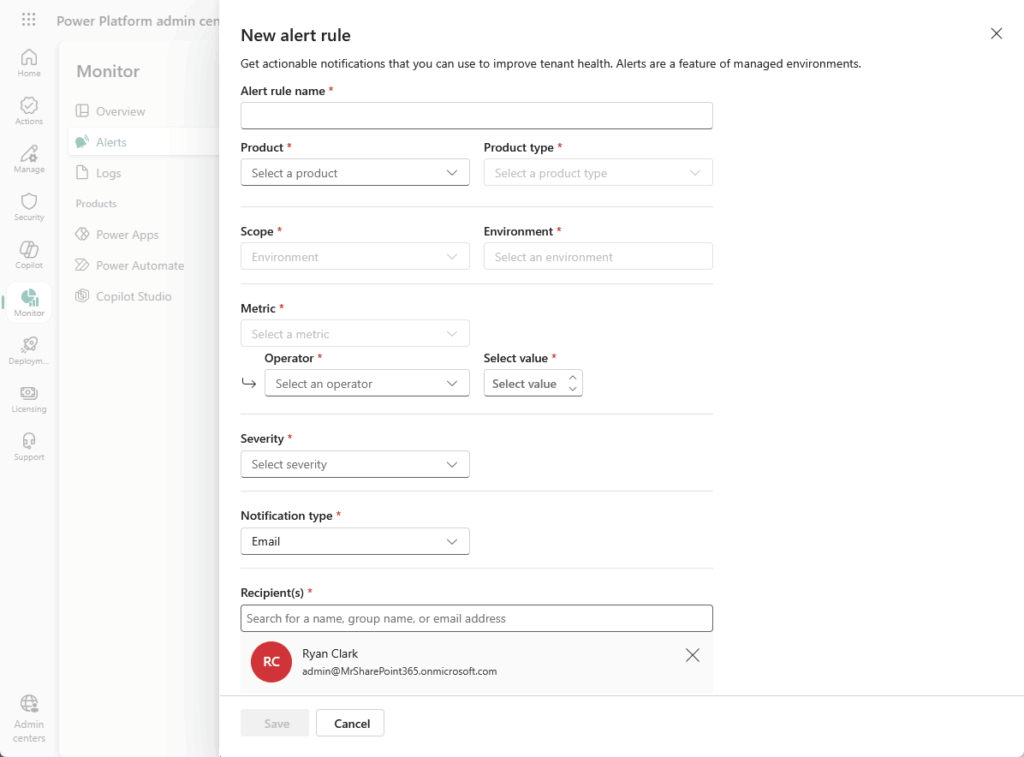 Power Platform admin cen

Home
Actions
Manage
Security
Copilot
Monitor
Deploym...
Licensing
Support
Admin centers

Monitor
Overview
Alerts
Logs
Products
Power Apps
Power Automate
Copilot Studio

New alert rule

Get actionable notifications that you can use to improve tenant health. Alerts are a feature of managed environments.

Alert rule name *

Product *
Select a product

Product type *
Select a product type

Scope *
Environment

Environment *
Select an environment

Metric *
Select a metric

Operator *
Select an operator

Select value *
Select value

Severity *
Select severity

Notification type *
Email

Recipient(s) *
Search for a name, group name, or email address

RC
Ryan Clark
admin@MrSharePoint365.onmicrosoft.com

Save
Cancel